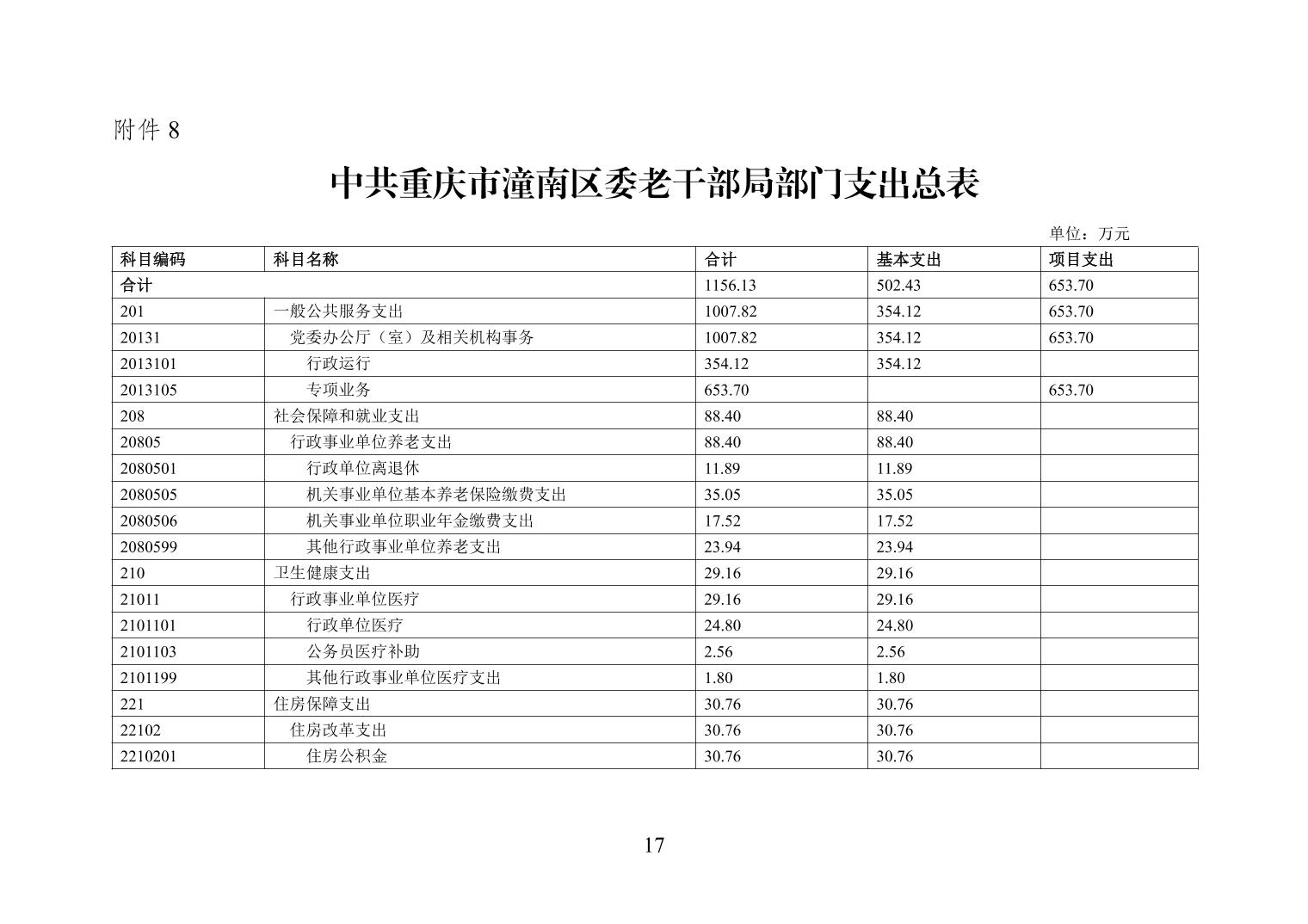 附件 8

中共重庆市潼南区委老干部局部门支出总表

单位：万元

| 科目编码 | 科目名称 | 合计 | 基本支出 | 项目支出 |
|---|---|---|---|---|
| 合计 | | 1156.13 | 502.43 | 653.70 |
| 201 | 一般公共服务支出 | 1007.82 | 354.12 | 653.70 |
| 20131 | 党委办公厅（室）及相关机构事务 | 1007.82 | 354.12 | 653.70 |
| 2013101 | 行政运行 | 354.12 | 354.12 | |
| 2013105 | 专项业务 | 653.70 | | 653.70 |
| 208 | 社会保障和就业支出 | 88.40 | 88.40 | |
| 20805 | 行政事业单位养老支出 | 88.40 | 88.40 | |
| 2080501 | 行政单位离退休 | 11.89 | 11.89 | |
| 2080505 | 机关事业单位基本养老保险缴费支出 | 35.05 | 35.05 | |
| 2080506 | 机关事业单位职业年金缴费支出 | 17.52 | 17.52 | |
| 2080599 | 其他行政事业单位养老支出 | 23.94 | 23.94 | |
| 210 | 卫生健康支出 | 29.16 | 29.16 | |
| 21011 | 行政事业单位医疗 | 29.16 | 29.16 | |
| 2101101 | 行政单位医疗 | 24.80 | 24.80 | |
| 2101103 | 公务员医疗补助 | 2.56 | 2.56 | |
| 2101199 | 其他行政事业单位医疗支出 | 1.80 | 1.80 | |
| 221 | 住房保障支出 | 30.76 | 30.76 | |
| 22102 | 住房改革支出 | 30.76 | 30.76 | |
| 2210201 | 住房公积金 | 30.76 | 30.76 | |

17